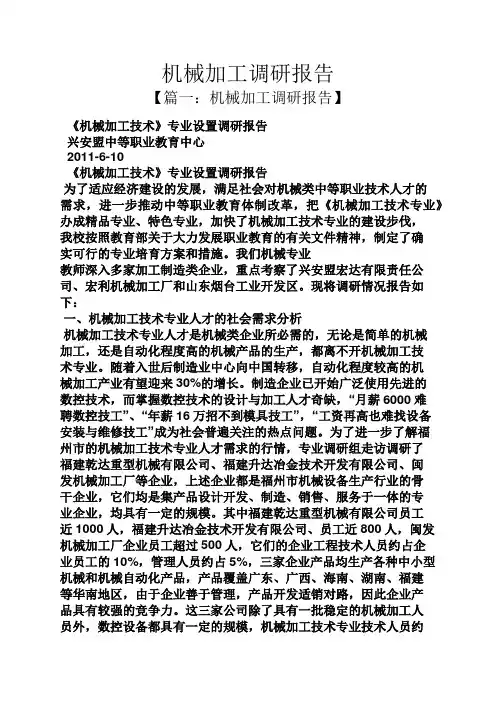 机械加工调研报告

【篇一：机械加工调研报告】

《机械加工技术》专业设置调研报告

兴安盟中等职业教育中心

2011-6-10

《机械加工技术》专业设置调研报告

为了适应经济建设的发展，满足社会对机械类中等职业技术人才的需求，进一步推动中等职业教育体制改革，把《机械加工技术专业》办成精品专业、特色专业，加快了机械加工技术专业的建设步伐，我校按照教育部关于大力发展职业教育的有关文件精神，制定了确实可行的专业培育方案和措施。我们机械专业

教师深入多家加工制造类企业，重点考察了兴安盟宏达有限责任公司、宏利机械加工厂和山东烟台工业开发区。现将调研情况报告如下：

一、机械加工技术专业人才的社会需求分析

机械加工技术专业人才是机械类企业所必需的，无论是简单的机械加工，还是自动化程度高的机械产品的生产，都离不开机械加工技术专业。随着入世后制造业中心向中国转移，自动化程度较高的机械加工产业有望迎来30%的增长。制造企业已开始广泛使用先进的数控技术，而掌握数控技术的设计与加工人才奇缺，“月薪6000难聘数控技工”、“年薪16万招不到模具技工”，“工资再高也难找设备安装与维修技工”成为社会普遍关注的热点问题。为了进一步了解福州市的机械加工技术专业人才需求的行情，专业调研组走访调研了福建乾达重型机械有限公司、福建升达冶金技术开发有限公司、闽发机械加工厂等企业，上述企业都是福州市机械设备生产行业的骨干企业，它们均是集产品设计开发、制造、销售、服务于一体的专业企业，均具有一定的规模。其中福建乾达重型机械有限公司员工近1000人，福建升达冶金技术开发有限公司、员工近800人，闽发机械加工厂企业员工超过500人，它们的企业工程技术人员约占企业员工的10%，管理人员约占5%，三家企业产品均生产各种中小型机械和机械自动化产品，产品覆盖广东、广西、海南、湖南、福建等华南地区，由于企业善于管理，产品开发适销对路，因此企业产品具有较强的竞争力。这三家公司除了具有一批稳定的机械加工人员外，数控设备都具有一定的规模，机械加工技术专业技术人员约